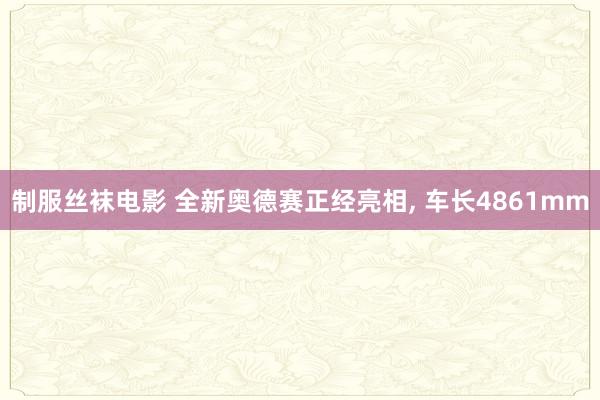 制服丝袜电影 全新奥德赛正经亮相, 车长4861mm